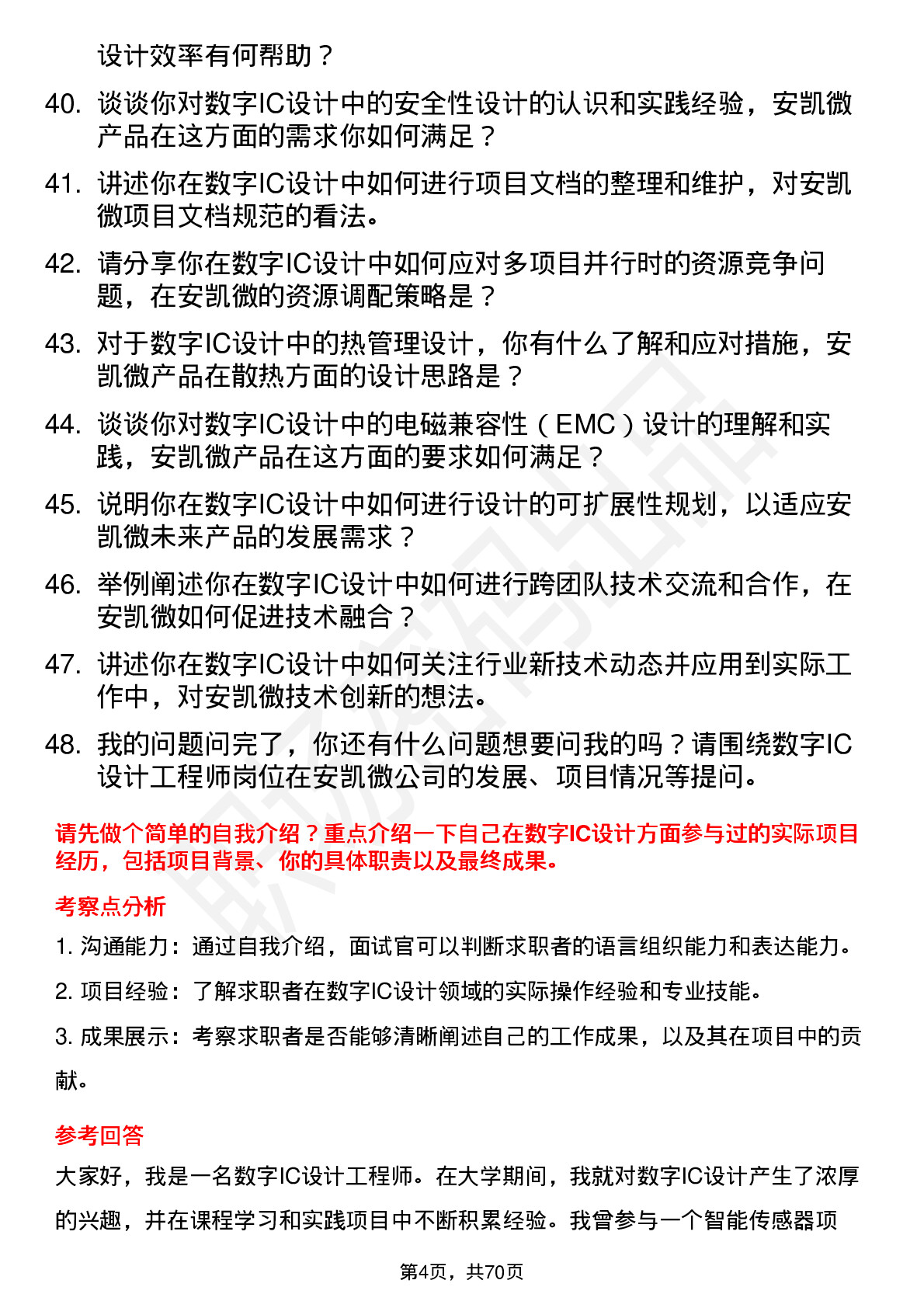 设计效率有何帮助？

40. 谈谈你对数字IC设计中的安全性设计的认识和实践经验，安凯微产品在这方面的需求你如何满足？

41. 讲述你在数字IC设计中如何进行项目文档的整理和维护，对安凯微项目文档规范的看法。

42. 请分享你在数字IC设计中如何应对多项目并行时的资源竞争问题，在安凯微的资源调配策略是？

43. 对于数字IC设计中的热管理设计，你有什么了解和应对措施，安凯微产品在散热方面的设计思路是？

44. 谈谈你对数字IC设计中的电磁兼容性（EMC）设计的理解和实践，安凯微产品在这方面的要求如何满足？

45. 说明你在数字IC设计中如何进行设计的可扩展性规划，以适应安凯微未来产品的发展需求？

46. 举例阐述你在数字IC设计中如何进行跨团队技术交流和合作，在安凯微如何促进技术融合？

47. 讲述你在数字IC设计中如何关注行业新技术动态并应用到实际工作中，对安凯微技术创新的想法。

48. 我的问题问完了，你还有什么问题想要问我的吗？请围绕数字IC设计工程师岗位在安凯微公司的发展、项目情况等提问。

请先做个简单的自我介绍？重点介绍一下自己在数字IC设计方面参与过的实际项目经历，包括项目背景、你的具体职责以及最终成果。

考察点分析

1. 沟通能力：通过自我介绍，面试官可以判断求职者的语言组织能力和表达能力。

2. 项目经验：了解求职者在数字IC设计领域的实际操作经验和专业技能。

3. 成果展示：考察求职者是否能够清晰阐述自己的工作成果，以及其在项目中的贡献。

参考回答

大家好，我是一名数字IC设计工程师。在大学期间，我就对数字IC设计产生了浓厚的兴趣，并在课程学习和实践项目中不断积累经验。我曾参与一个智能传感器项

第4页，共70页